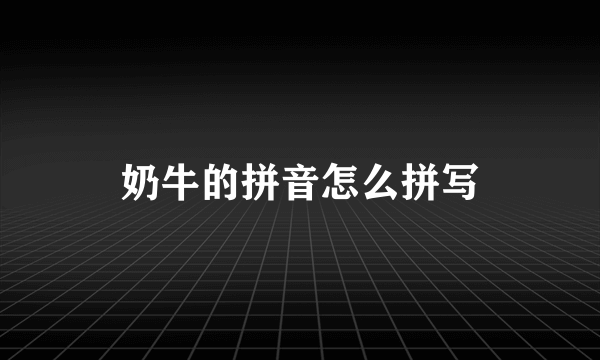 奶牛的拼音怎么拼写